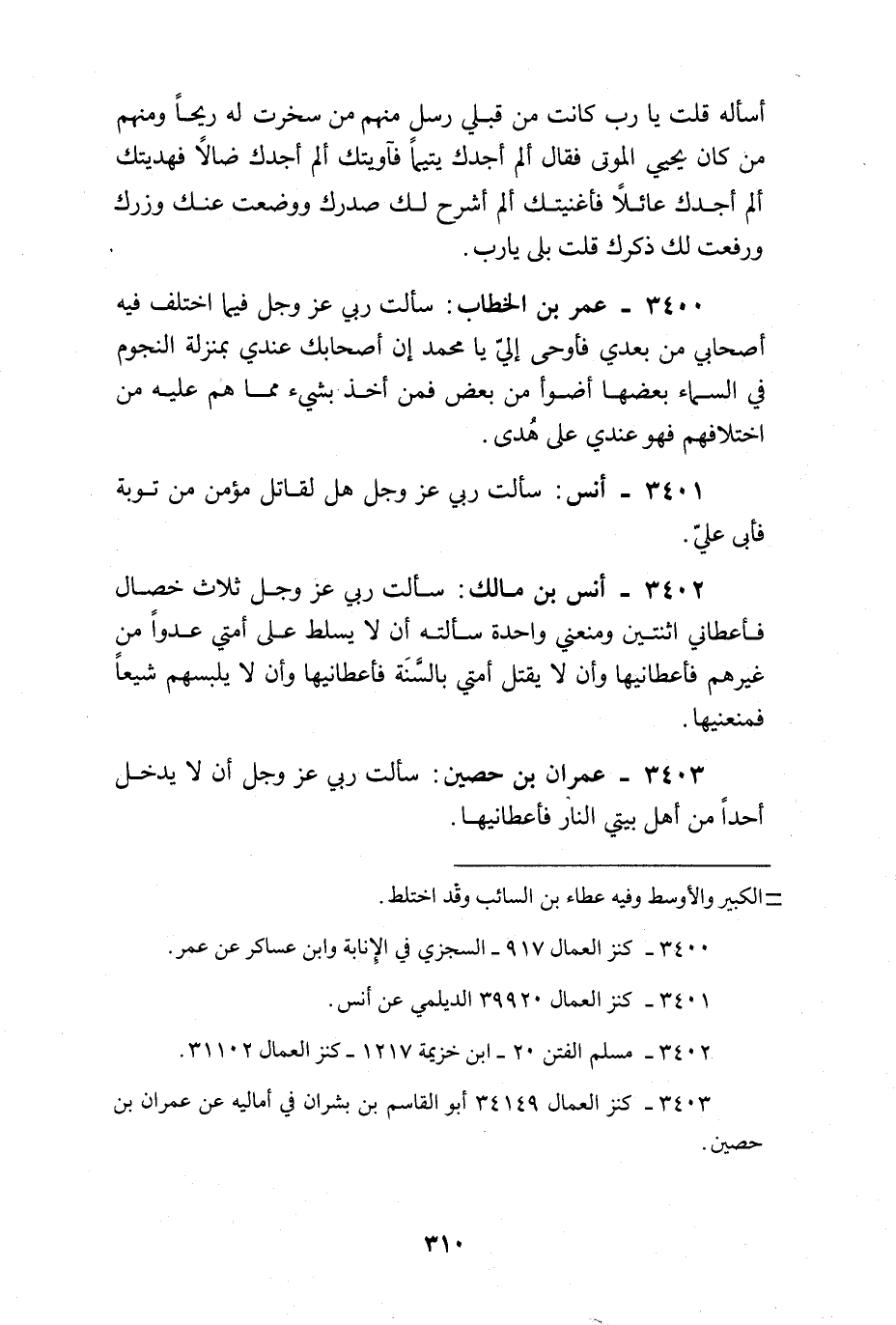 أسأله قلت يا رب كانت من قبلي رسل منهم من سخرت له ريحاً ومنهم من كان يحيي الموتى فقال ألم أجدك يتيماً فآويتك ألم أجدك ضالاً فهديتك ألم أجدك عائلاً فأغنيتك ألم أشرح لك صدرك ووضعت عنك وزرك ورفعت لك ذكرك قلت بلى يارب.

٣٤٠٠ ـ عمر بن الخطاب: سألت ربي عز وجل فيما اختلف فيه أصحابي من بعدي فأوحى إليّ يا محمد إن أصحابك عندي بمنزلة النجوم في السماء بعضها أضوأ من بعض فمن أخذ بشيء مما هم عليه من اختلافهم فهو عندي على هُدى.

٣٤٠١ ـ أنس: سألت ربي عز وجل هل لقاتل مؤمن من توبة فأبى عليّ.

٣٤٠٢ ـ أنس بن مالك: سألت ربي عز وجل ثلاث خصال فأعطاني اثنتين ومنعني واحدة سألته أن لا يسلط على أمتي عدواً من غيرهم فأعطانيها وأن لا يقتل أمتي بالسَّنَة فأعطانيها وأن لا يلبسهم شيعاً فمنعنيها.

٣٤٠٣ ـ عمران بن حصين: سألت ربي عز وجل أن لا يدخل أحداً من أهل بيتي النار فأعطانيها.

= الكبير والأوسط وفيه عطاء بن السائب وقد اختلط.

٣٤٠٠ ـ كنز العمال ٩١٧ ـ السجزي في الإنابة وابن عساكر عن عمر.

٣٤٠١ ـ كنز العمال ٣٩٩٢٠ الديلمي عن أنس.

٣٤٠٢ ـ مسلم الفتن ٢٠ ـ ابن خزيمة ١٢١٧ ـ كنز العمال ٣١١٠٢.

٣٤٠٣ ـ كنز العمال ٣٤١٤٩ أبو القاسم بن بشران في أماليه عن عمران بن حصين.

٣١٠